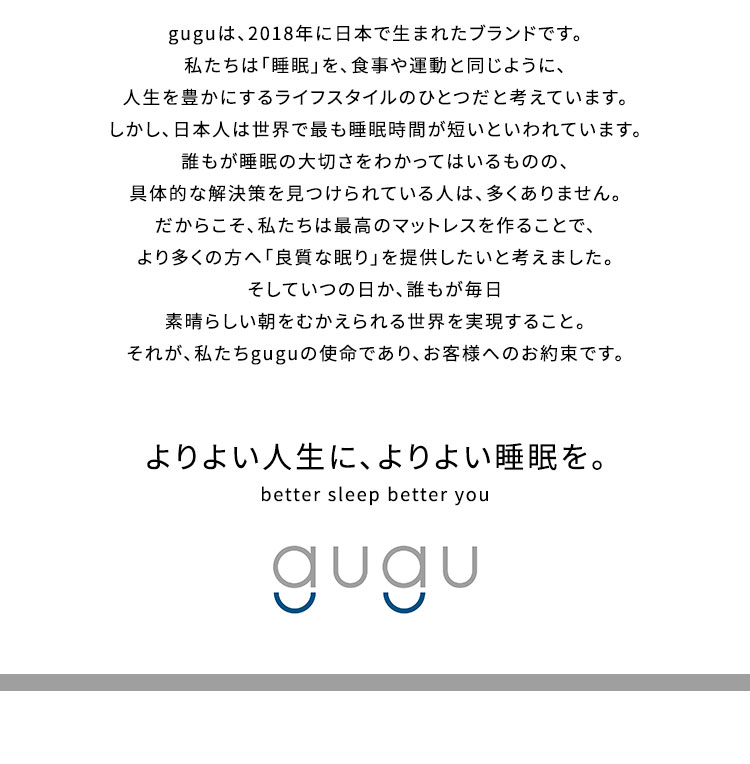 guguは、2018年に日本で生まれたブランドです。
私たちは「睡眠」を、食事や運動と同じように、
人生を豊かにするライフスタイルのひとつだと考えています。
しかし、日本人は世界で最も睡眠時間が短いといわれています。
誰もが睡眠の大切さをわかってはいるものの、
具体的な解決策を見つけられている人は、多くありません。
だからこそ、私たちは最高のマットレスを作ることで、
より多くの方へ「良質な眠り」を提供したいと考えました。
そしていつの日か、誰もが毎日
素晴らしい朝をむかえられる世界を実現すること。
それが、私たちguguの使命であり、お客様へのお約束です。

よりよい人生に、よりよい睡眠を。
better sleep better you

gugu